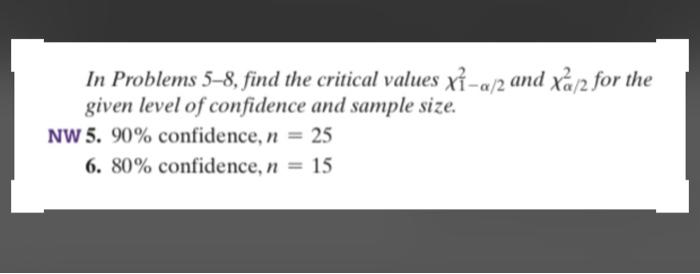 In Problems 5–8, find the critical values $\chi^2_{1-\alpha/2}$ and $\chi^2_{\alpha/2}$ for the given level of confidence and sample size.

NW 5. 90% confidence, $n = 25$

6. 80% confidence, $n = 15$